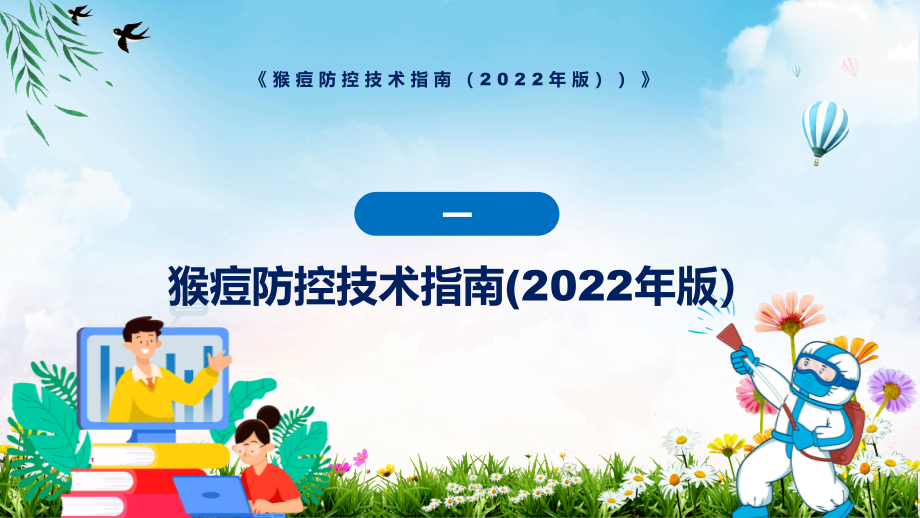 《猴痘防控技术指南（2022年版））》

一

猴痘防控技术指南(2022年版)